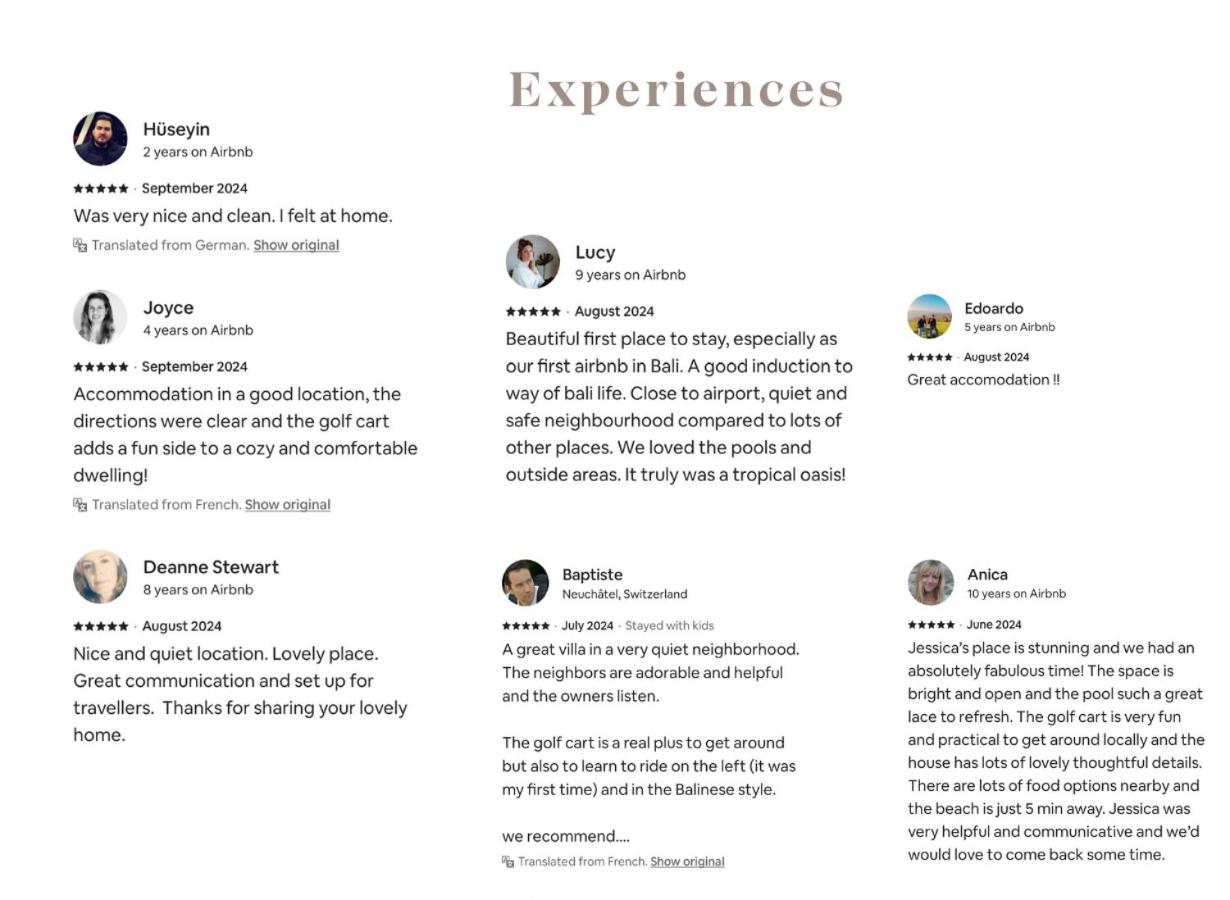 Experiences

Hüseyin
2 years on Airbnb

★★★★★ · September 2024
Was very nice and clean. I felt at home.
Translated from German. Show original

Joyce
4 years on Airbnb

★★★★★ · September 2024
Accommodation in a good location, the directions were clear and the golf cart adds a fun side to a cozy and comfortable dwelling!
Translated from French. Show original

Deanne Stewart
8 years on Airbnb

★★★★★ · August 2024
Nice and quiet location. Lovely place. Great communication and set up for travellers. Thanks for sharing your lovely home.

Lucy
9 years on Airbnb

★★★★★ · August 2024
Beautiful first place to stay, especially as our first airbnb in Bali. A good induction to way of bali life. Close to airport, quiet and safe neighbourhood compared to lots of other places. We loved the pools and outside areas. It truly was a tropical oasis!

Baptiste
Neuchâtel, Switzerland

★★★★★ · July 2024 · Stayed with kids
A great villa in a very quiet neighborhood. The neighbors are adorable and helpful and the owners listen.

The golf cart is a real plus to get around but also to learn to ride on the left (it was my first time) and in the Balinese style.

we recommend....
Translated from French. Show original

Edoardo
5 years on Airbnb

★★★★★ · August 2024
Great accomodation !!

Anica
10 years on Airbnb

★★★★★ · June 2024
Jessica's place is stunning and we had an absolutely fabulous time! The space is bright and open and the pool such a great lace to refresh. The golf cart is very fun and practical to get around locally and the house has lots of lovely thoughtful details. There are lots of food options nearby and the beach is just 5 min away. Jessica was very helpful and communicative and we'd would love to come back some time.